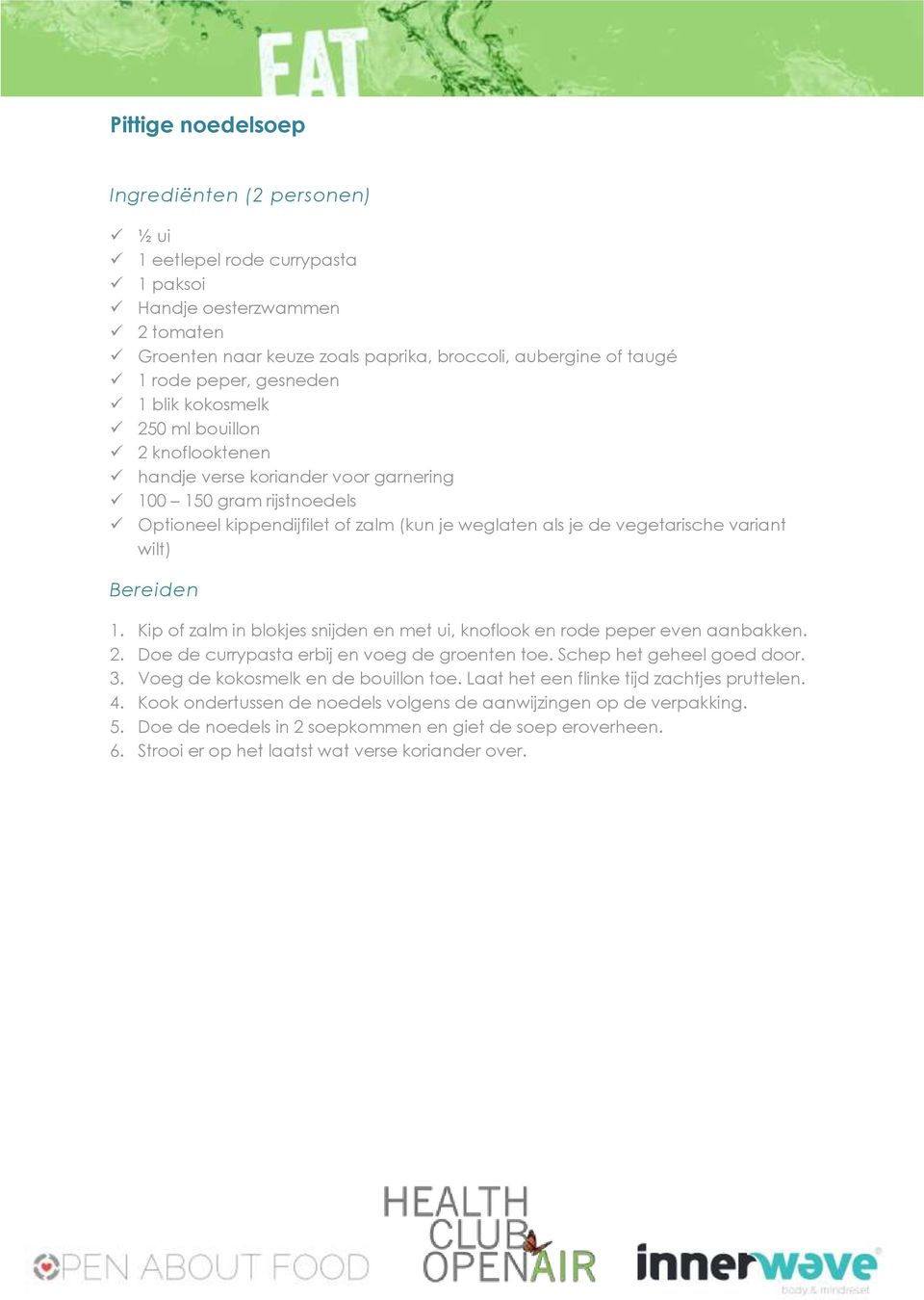 EAT

Pittige noedelsoep

Ingrediënten (2 personen)

✓ ½ ui
✓ 1 eetlepel rode currypasta
✓ 1 paksoi
✓ Handje oesterzwammen
✓ 2 tomaten
✓ Groenten naar keuze zoals paprika, broccoli, aubergine of taugé
✓ 1 rode peper, gesneden
✓ 1 blik kokosmelk
✓ 250 ml bouillon
✓ 2 knoflooktenen
✓ handje verse koriander voor garnering
✓ 100 – 150 gram rijstnoedels
✓ Optioneel kippendijfilet of zalm (kun je weglaten als je de vegetarische variant wilt)

Bereiden

1. Kip of zalm in blokjes snijden en met ui, knoflook en rode peper even aanbakken.
2. Doe de currypasta erbij en voeg de groenten toe. Schep het geheel goed door.
3. Voeg de kokosmelk en de bouillon toe. Laat het een flinke tijd zachtjes pruttelen.
4. Kook ondertussen de noedels volgens de aanwijzingen op de verpakking.
5. Doe de noedels in 2 soepkommen en giet de soep eroverheen.
6. Strooi er op het laatst wat verse koriander over.

OPEN ABOUT FOOD

HEALTH CLUB OPENAIR

innerwave
body & mindreset